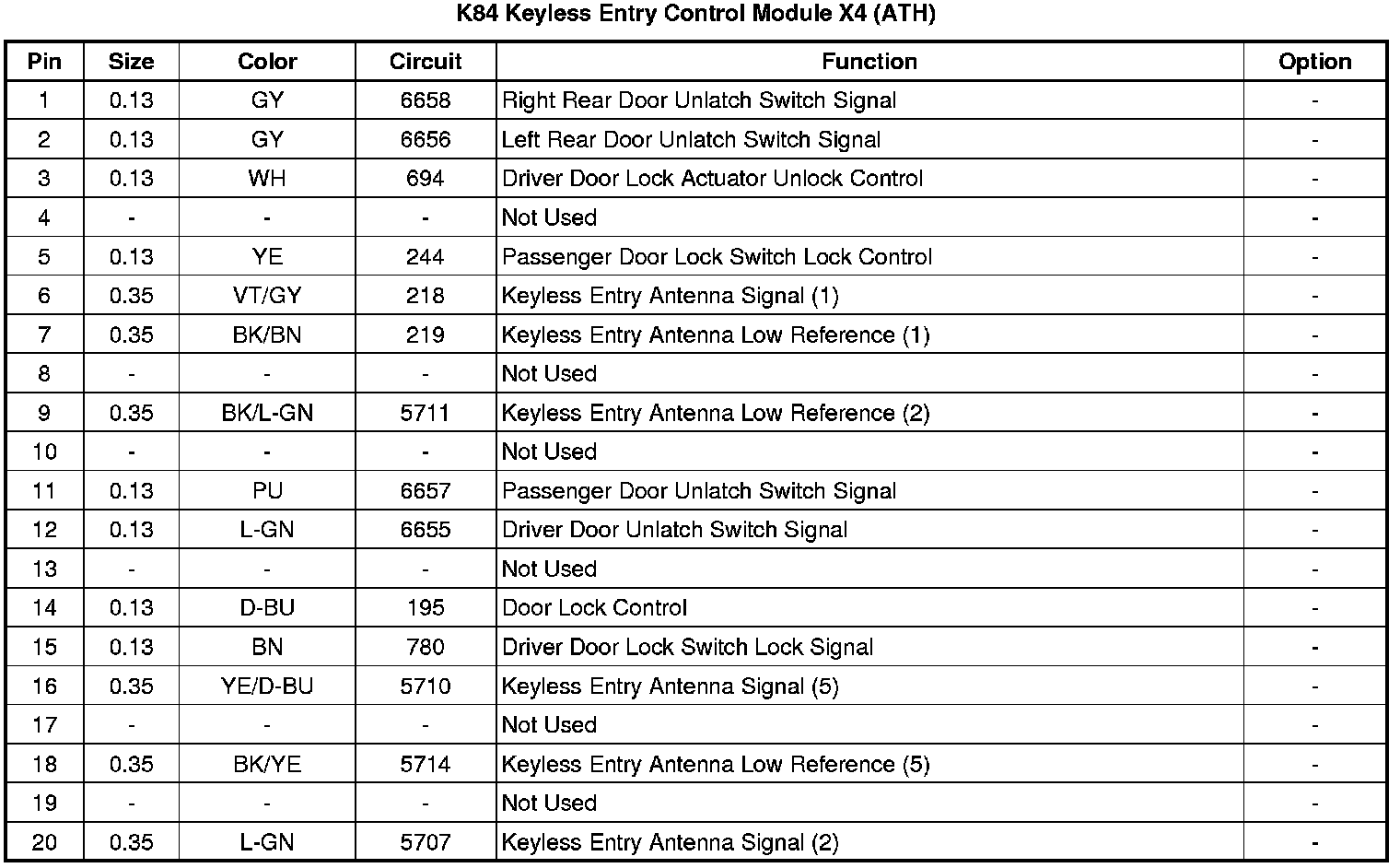 K84 Keyless Entry Control Module X4 (ATH)

| Pin | Size | Color | Circuit | Function | Option |
|---|---|---|---|---|---|
| 1 | 0.13 | GY | 6658 | Right Rear Door Unlatch Switch Signal | - |
| 2 | 0.13 | GY | 6656 | Left Rear Door Unlatch Switch Signal | - |
| 3 | 0.13 | WH | 694 | Driver Door Lock Actuator Unlock Control | - |
| 4 | - | - | - | Not Used | - |
| 5 | 0.13 | YE | 244 | Passenger Door Lock Switch Lock Control | - |
| 6 | 0.35 | VT/GY | 218 | Keyless Entry Antenna Signal (1) | - |
| 7 | 0.35 | BK/BN | 219 | Keyless Entry Antenna Low Reference (1) | - |
| 8 | - | - | - | Not Used | - |
| 9 | 0.35 | BK/L-GN | 5711 | Keyless Entry Antenna Low Reference (2) | - |
| 10 | - | - | - | Not Used | - |
| 11 | 0.13 | PU | 6657 | Passenger Door Unlatch Switch Signal | - |
| 12 | 0.13 | L-GN | 6655 | Driver Door Unlatch Switch Signal | - |
| 13 | - | - | - | Not Used | - |
| 14 | 0.13 | D-BU | 195 | Door Lock Control | - |
| 15 | 0.13 | BN | 780 | Driver Door Lock Switch Lock Signal | - |
| 16 | 0.35 | YE/D-BU | 5710 | Keyless Entry Antenna Signal (5) | - |
| 17 | - | - | - | Not Used | - |
| 18 | 0.35 | BK/YE | 5714 | Keyless Entry Antenna Low Reference (5) | - |
| 19 | - | - | - | Not Used | - |
| 20 | 0.35 | L-GN | 5707 | Keyless Entry Antenna Signal (2) | - |